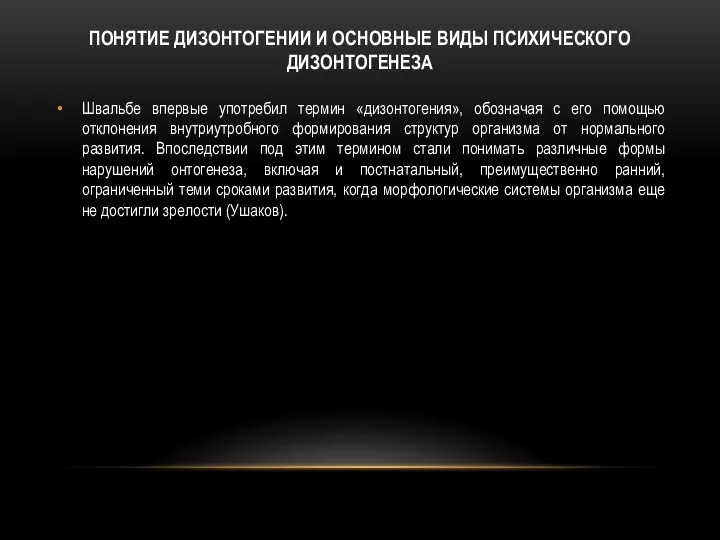 ПОНЯТИЕ ДИЗОНТОГЕНИИ И ОСНОВНЫЕ ВИДЫ ПСИХИЧЕСКОГО ДИЗОНТОГЕНЕЗА

• Швальбе впервые употребил термин «дизонтогения», обозначая с его помощью отклонения внутриутробного формирования структур организма от нормального развития. Впоследствии под этим термином стали понимать различные формы нарушений онтогенеза, включая и постнатальный, преимущественно ранний, ограниченный теми сроками развития, когда морфологические системы организма еще не достигли зрелости (Ушаков).